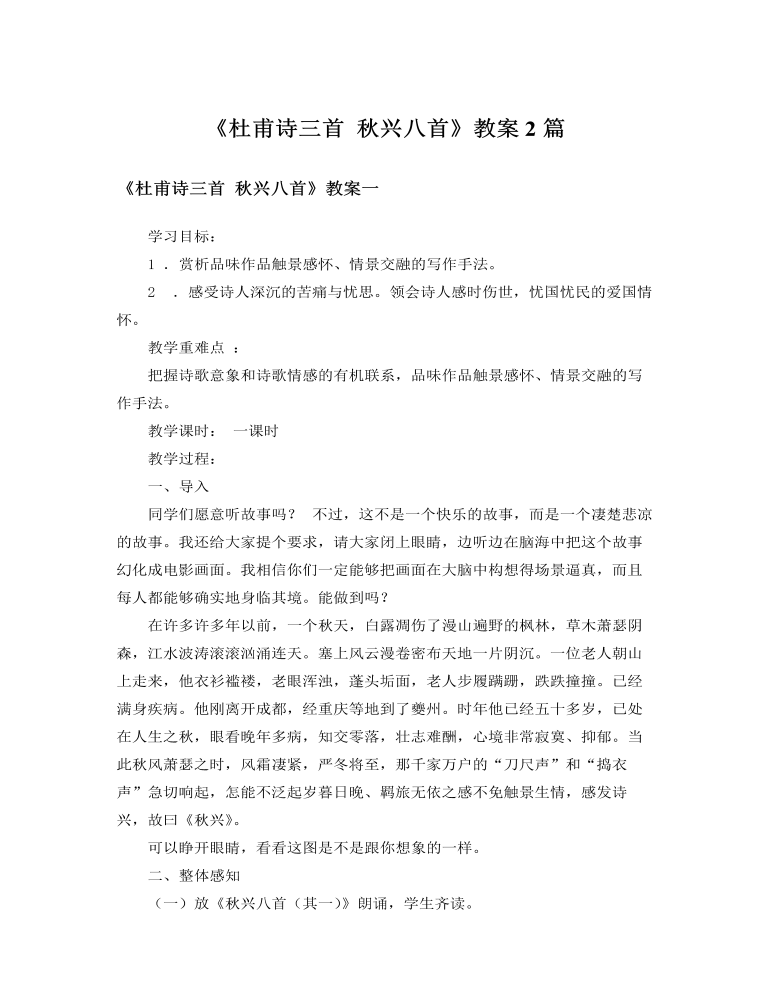 《杜甫诗三首 秋兴八首》教案2篇

《杜甫诗三首 秋兴八首》教案一

学习目标：

1．赏析品味作品触景感怀、情景交融的写作手法。

2．感受诗人深沉的苦痛与忧思。领会诗人感时伤世，忧国忧民的爱国情怀。

教学重难点：

把握诗歌意象和诗歌情感的有机联系，品味作品触景感怀、情景交融的写作手法。

教学课时： 一课时

教学过程：

一、导入

同学们愿意听故事吗？ 不过，这不是一个快乐的故事，而是一个凄楚悲凉的故事。我还给大家提个要求，请大家闭上眼睛，边听边在脑海中把这个故事幻化成电影画面。我相信你们一定能够把画面在大脑中构想得场景逼真，而且每人都能够确实地身临其境。能做到吗？

在许多许多年以前，一个秋天，白露凋伤了漫山遍野的枫林，草木萧瑟阴森，江水波涛滚滚汹涌连天。塞上风云漫卷密布天地一片阴沉。一位老人朝山上走来，他衣衫褴褛，老眼浑浊，蓬头垢面，老人步履蹒跚，跌跌撞撞。已经满身疾病。他刚离开成都，经重庆等地到了夔州。时年他已经五十多岁，已处在人生之秋，眼看晚年多病，知交零落，壮志难酬，心境非常寂寞、抑郁。当此秋风萧瑟之时，风霜凄紧，严冬将至，那千家万户的“刀尺声”和“捣衣声”急切响起，怎能不泛起岁暮日晚、羁旅无依之感不免触景生情，感发诗兴，故曰《秋兴》。

可以睁开眼睛，看看这图是不是跟你想象的一样。

二、整体感知

（一）放《秋兴八首（其一）》朗诵，学生齐读。